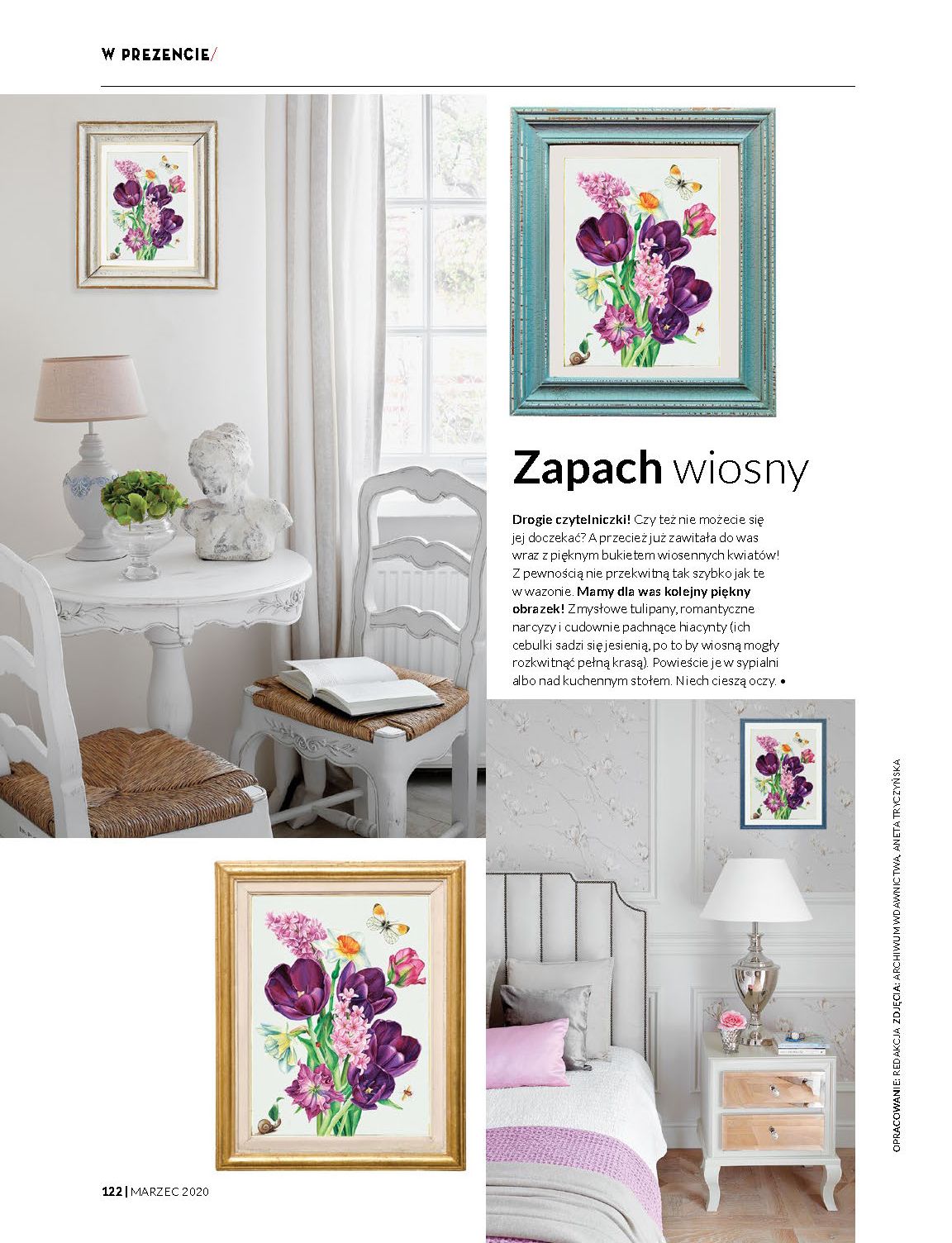 W PREZENCIE/

Zapach wiosny

Drogie czytelniczki! Czy też nie możecie się jej doczekać? A przecież już zawitała do was wraz z pięknym bukietem wiosennych kwiatów! Z pewnością nie przekwitną tak szybko jak te w wazonie. Mamy dla was kolejny piękny obrazek! Zmysłowe tulipany, romantyczne narcyzy i cudownie pachnące hiacynty (ich cebulki sadzi się jesienią, po to by wiosną mogły rozkwitnąć pełną krasą). Powieście je w sypialni albo nad kuchennym stołem. Niech cieszą oczy. •

OPRACOWANIE: REDAKCJA ZDJĘCIA: ARCHIWUM WDAWNICTWA, ANETA TRYCZYŃSKA

122 | MARZEC 2020